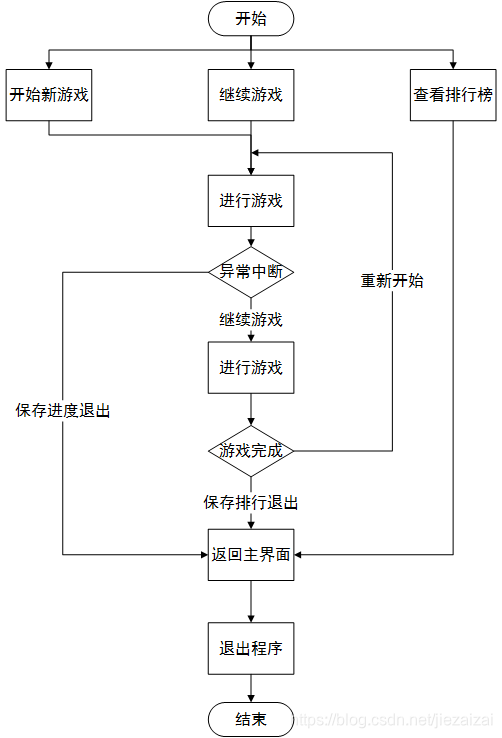 开始

开始新游戏

继续游戏

查看排行榜

进行游戏

异常中断

重新开始

继续游戏

进行游戏

保存进度退出

游戏完成

保存排行退出

返回主界面

退出程序

结束

https://blog.csdn.net/jiezaizai